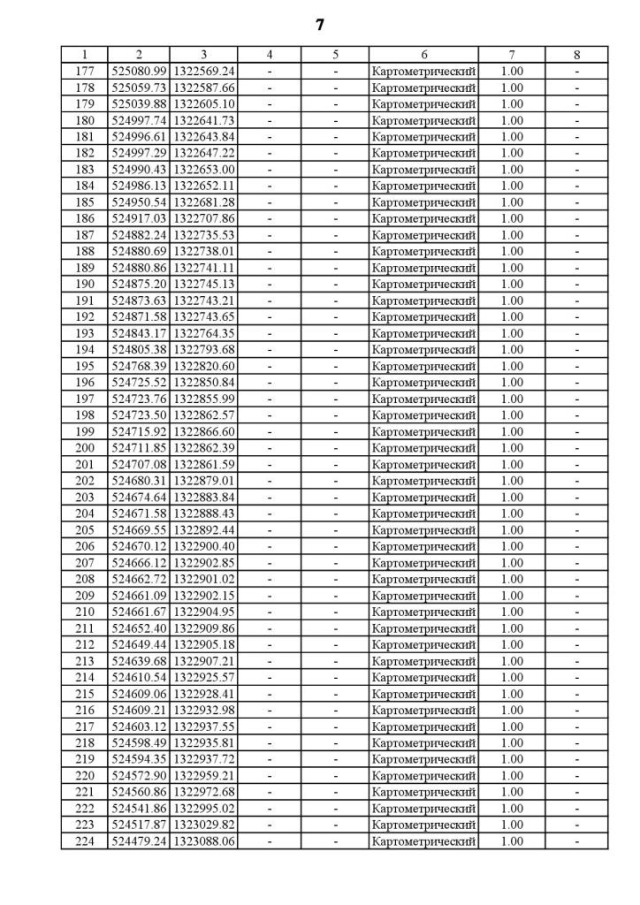 7

| 1 | 2 | 3 | 4 | 5 | 6 | 7 | 8 |
|---|---|---|---|---|---|---|---|
| 177 | 525080.99 | 1322569.24 | - | - | Картометрический | 1.00 | - |
| 178 | 525059.73 | 1322587.66 | - | - | Картометрический | 1.00 | - |
| 179 | 525039.88 | 1322605.10 | - | - | Картометрический | 1.00 | - |
| 180 | 524997.74 | 1322641.73 | - | - | Картометрический | 1.00 | - |
| 181 | 524996.61 | 1322643.84 | - | - | Картометрический | 1.00 | - |
| 182 | 524997.29 | 1322647.22 | - | - | Картометрический | 1.00 | - |
| 183 | 524990.43 | 1322653.00 | - | - | Картометрический | 1.00 | - |
| 184 | 524986.13 | 1322652.11 | - | - | Картометрический | 1.00 | - |
| 185 | 524950.54 | 1322681.28 | - | - | Картометрический | 1.00 | - |
| 186 | 524917.03 | 1322707.86 | - | - | Картометрический | 1.00 | - |
| 187 | 524882.24 | 1322735.53 | - | - | Картометрический | 1.00 | - |
| 188 | 524880.69 | 1322738.01 | - | - | Картометрический | 1.00 | - |
| 189 | 524880.86 | 1322741.11 | - | - | Картометрический | 1.00 | - |
| 190 | 524875.20 | 1322745.13 | - | - | Картометрический | 1.00 | - |
| 191 | 524873.63 | 1322743.21 | - | - | Картометрический | 1.00 | - |
| 192 | 524871.58 | 1322743.65 | - | - | Картометрический | 1.00 | - |
| 193 | 524843.17 | 1322764.35 | - | - | Картометрический | 1.00 | - |
| 194 | 524805.38 | 1322793.68 | - | - | Картометрический | 1.00 | - |
| 195 | 524768.39 | 1322820.60 | - | - | Картометрический | 1.00 | - |
| 196 | 524725.52 | 1322850.84 | - | - | Картометрический | 1.00 | - |
| 197 | 524723.76 | 1322855.99 | - | - | Картометрический | 1.00 | - |
| 198 | 524723.50 | 1322862.57 | - | - | Картометрический | 1.00 | - |
| 199 | 524715.92 | 1322866.60 | - | - | Картометрический | 1.00 | - |
| 200 | 524711.85 | 1322862.39 | - | - | Картометрический | 1.00 | - |
| 201 | 524707.08 | 1322861.59 | - | - | Картометрический | 1.00 | - |
| 202 | 524680.31 | 1322879.01 | - | - | Картометрический | 1.00 | - |
| 203 | 524674.64 | 1322883.84 | - | - | Картометрический | 1.00 | - |
| 204 | 524671.58 | 1322888.43 | - | - | Картометрический | 1.00 | - |
| 205 | 524669.55 | 1322892.44 | - | - | Картометрический | 1.00 | - |
| 206 | 524670.12 | 1322900.40 | - | - | Картометрический | 1.00 | - |
| 207 | 524666.12 | 1322902.85 | - | - | Картометрический | 1.00 | - |
| 208 | 524662.72 | 1322901.02 | - | - | Картометрический | 1.00 | - |
| 209 | 524661.09 | 1322902.15 | - | - | Картометрический | 1.00 | - |
| 210 | 524661.67 | 1322904.95 | - | - | Картометрический | 1.00 | - |
| 211 | 524652.40 | 1322909.86 | - | - | Картометрический | 1.00 | - |
| 212 | 524649.44 | 1322905.18 | - | - | Картометрический | 1.00 | - |
| 213 | 524639.68 | 1322907.21 | - | - | Картометрический | 1.00 | - |
| 214 | 524610.54 | 1322925.57 | - | - | Картометрический | 1.00 | - |
| 215 | 524609.06 | 1322928.41 | - | - | Картометрический | 1.00 | - |
| 216 | 524609.21 | 1322932.98 | - | - | Картометрический | 1.00 | - |
| 217 | 524603.12 | 1322937.55 | - | - | Картометрический | 1.00 | - |
| 218 | 524598.49 | 1322935.81 | - | - | Картометрический | 1.00 | - |
| 219 | 524594.35 | 1322937.72 | - | - | Картометрический | 1.00 | - |
| 220 | 524572.90 | 1322959.21 | - | - | Картометрический | 1.00 | - |
| 221 | 524560.86 | 1322972.68 | - | - | Картометрический | 1.00 | - |
| 222 | 524541.86 | 1322995.02 | - | - | Картометрический | 1.00 | - |
| 223 | 524517.87 | 1323029.82 | - | - | Картометрический | 1.00 | - |
| 224 | 524479.24 | 1323088.06 | - | - | Картометрический | 1.00 | - |